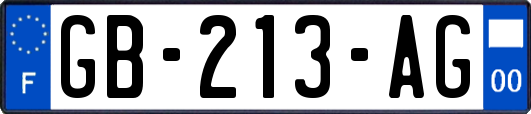 F
GB-213-AG
00